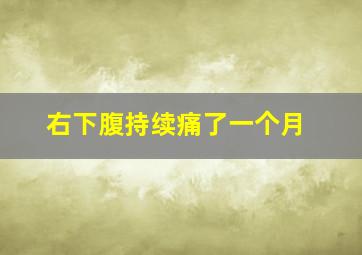 右下腹持续痛了一个月